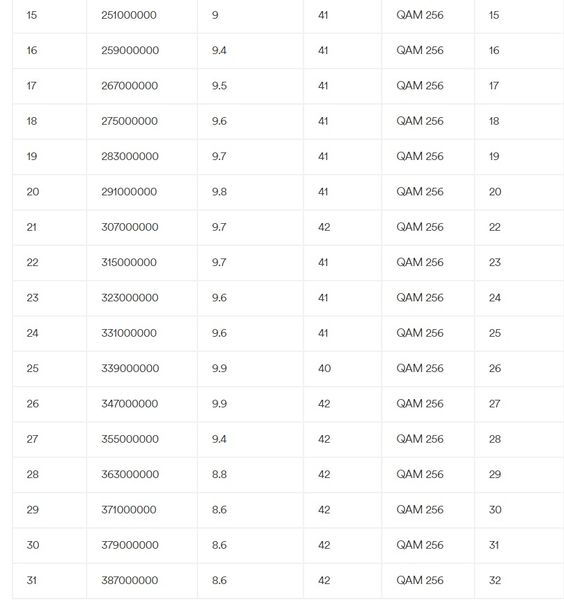 | 15 | 251000000 | 9 | 41 | QAM 256 | 15 |
|---|---|---|---|---|---|
| 16 | 259000000 | 9.4 | 41 | QAM 256 | 16 |
| 17 | 267000000 | 9.5 | 41 | QAM 256 | 17 |
| 18 | 275000000 | 9.6 | 41 | QAM 256 | 18 |
| 19 | 283000000 | 9.7 | 41 | QAM 256 | 19 |
| 20 | 291000000 | 9.8 | 41 | QAM 256 | 20 |
| 21 | 307000000 | 9.7 | 42 | QAM 256 | 22 |
| 22 | 315000000 | 9.7 | 41 | QAM 256 | 23 |
| 23 | 323000000 | 9.6 | 41 | QAM 256 | 24 |
| 24 | 331000000 | 9.6 | 41 | QAM 256 | 25 |
| 25 | 339000000 | 9.9 | 40 | QAM 256 | 26 |
| 26 | 347000000 | 9.9 | 42 | QAM 256 | 27 |
| 27 | 355000000 | 9.4 | 42 | QAM 256 | 28 |
| 28 | 363000000 | 8.8 | 42 | QAM 256 | 29 |
| 29 | 371000000 | 8.6 | 42 | QAM 256 | 30 |
| 30 | 379000000 | 8.6 | 42 | QAM 256 | 31 |
| 31 | 387000000 | 8.6 | 42 | QAM 256 | 32 |